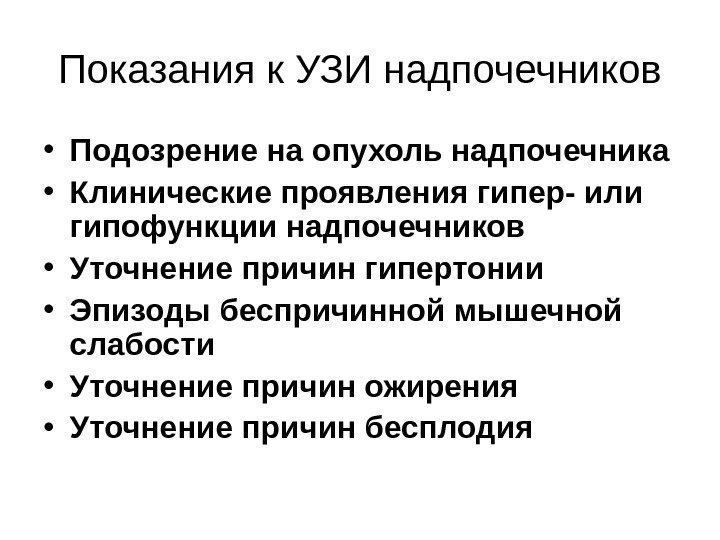 Показания к УЗИ надпочечников

• Подозрение на опухоль надпочечника
• Клинические проявления гипер- или гипофункции надпочечников
• Уточнение причин гипертонии
• Эпизоды беспричинной мышечной слабости
• Уточнение причин ожирения
• Уточнение причин бесплодия